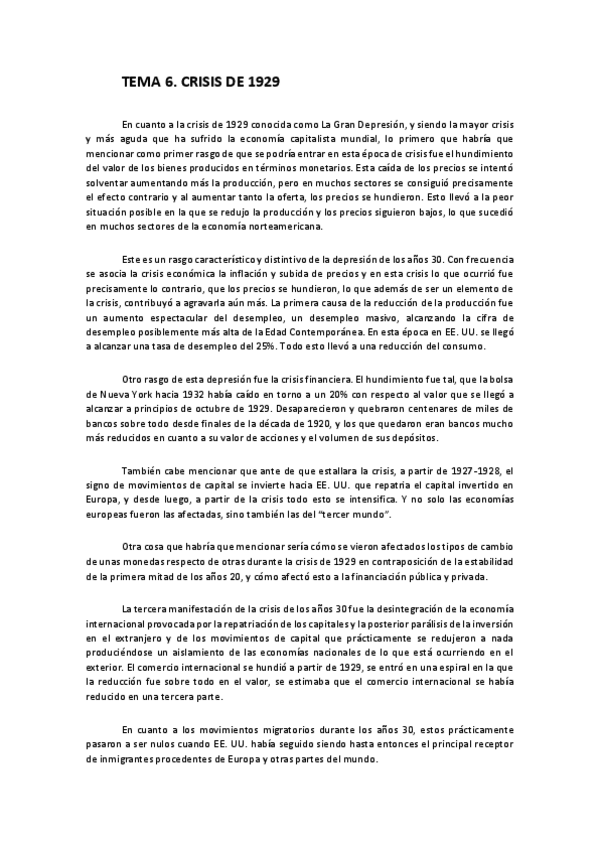 TEMA 6. CRISIS DE 1929

En cuanto a la crisis de 1929 conocida como La Gran Depresión, y siendo la mayor crisis y más aguda que ha sufrido la economía capitalista mundial, lo primero que habría que mencionar como primer rasgo de que se podría entrar en esta época de crisis fue el hundimiento del valor de los bienes producidos en términos monetarios. Esta caída de los precios se intentó solventar aumentando más la producción, pero en muchos sectores se consiguió precisamente el efecto contrario y al aumentar tanto la oferta, los precios se hundieron. Esto llevó a la peor situación posible en la que se redujo la producción y los precios siguieron bajos, lo que sucedió en muchos sectores de la economía norteamericana.

Este es un rasgo característico y distintivo de la depresión de los años 30. Con frecuencia se asocia la crisis económica la inflación y subida de precios y en esta crisis lo que ocurrió fue precisamente lo contrario, que los precios se hundieron, lo que además de ser un elemento de la crisis, contribuyó a agravarla aún más. La primera causa de la reducción de la producción fue un aumento espectacular del desempleo, un desempleo masivo, alcanzando la cifra de desempleo posiblemente más alta de la Edad Contemporánea. En esta época en EE. UU. se llegó a alcanzar una tasa de desempleo del 25%. Todo esto llevó a una reducción del consumo.

Otro rasgo de esta depresión fue la crisis financiera. El hundimiento fue tal, que la bolsa de Nueva York hacia 1932 había caído en torno a un 20% con respecto al valor que se llegó a alcanzar a principios de octubre de 1929. Desaparecieron y quebraron centenares de miles de bancos sobre todo desde finales de la década de 1920, y los que quedaron eran bancos mucho más reducidos en cuanto a su valor de acciones y el volumen de sus depósitos.

También cabe mencionar que ante de que estallara la crisis, a partir de 1927-1928, el signo de movimientos de capital se invierte hacia EE. UU. que repatria el capital invertido en Europa, y desde luego, a partir de la crisis todo esto se intensifica. Y no solo las economías europeas fueron las afectadas, sino también las del "tercer mundo".

Otra cosa que habría que mencionar sería cómo se vieron afectados los tipos de cambio de unas monedas respecto de otras durante la crisis de 1929 en contraposición de la estabilidad de la primera mitad de los años 20, y cómo afectó esto a la financiación pública y privada.

La tercera manifestación de la crisis de los años 30 fue la desintegración de la economía internacional provocada por la repatriación de los capitales y la posterior parálisis de la inversión en el extranjero y de los movimientos de capital que prácticamente se redujeron a nada produciéndose un aislamiento de las economías nacionales de lo que está ocurriendo en el exterior. El comercio internacional se hundió a partir de 1929, se entró en una espiral en la que la reducción fue sobre todo en el valor, se estimaba que el comercio internacional se había reducido en una tercera parte.

En cuanto a los movimientos migratorios durante los años 30, estos prácticamente pasaron a ser nulos cuando EE. UU. había seguido siendo hasta entonces el principal receptor de inmigrantes procedentes de Europa y otras partes del mundo.